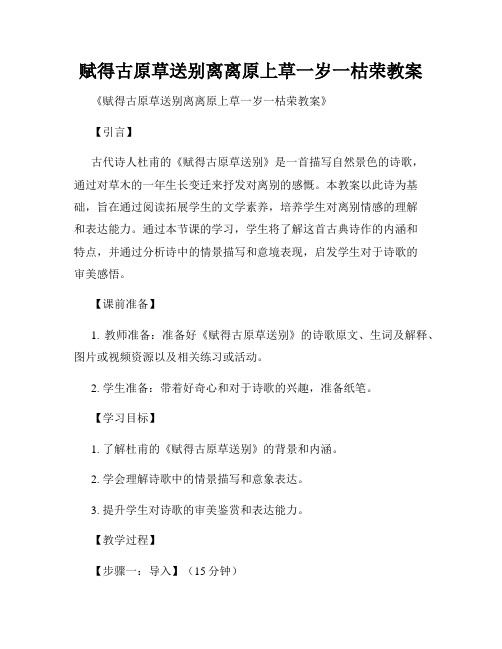 赋得古原草送别离离原上草一岁一枯荣教案

《赋得古原草送别离离原上草一岁一枯荣教案》

【引言】

古代诗人杜甫的《赋得古原草送别》是一首描写自然景色的诗歌，通过对草木的一年生长变迁来抒发对离别的感慨。本教案以此诗为基础，旨在通过阅读拓展学生的文学素养，培养学生对离别情感的理解和表达能力。通过本节课的学习，学生将了解这首古典诗作的内涵和特点，并通过分析诗中的情景描写和意境表现，启发学生对于诗歌的审美感悟。

【课前准备】

1. 教师准备：准备好《赋得古原草送别》的诗歌原文、生词及解释、图片或视频资源以及相关练习或活动。

2. 学生准备：带着好奇心和对于诗歌的兴趣，准备纸笔。

【学习目标】

1. 了解杜甫的《赋得古原草送别》的背景和内涵。

2. 学会理解诗歌中的情景描写和意象表达。

3. 提升学生对诗歌的审美鉴赏和表达能力。

【教学过程】

【步骤一：导入】（15 分钟）